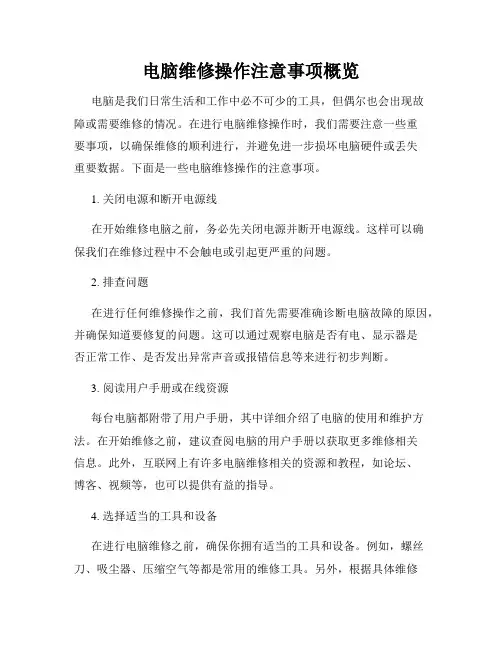 电脑维修操作注意事项概览

电脑是我们日常生活和工作中必不可少的工具，但偶尔也会出现故障或需要维修的情况。在进行电脑维修操作时，我们需要注意一些重要事项，以确保维修的顺利进行，并避免进一步损坏电脑硬件或丢失重要数据。下面是一些电脑维修操作的注意事项。

1. 关闭电源和断开电源线

在开始维修电脑之前，务必先关闭电源并断开电源线。这样可以确保我们在维修过程中不会触电或引起更严重的问题。

2. 排查问题

在进行任何维修操作之前，我们首先需要准确诊断电脑故障的原因，并确保知道要修复的问题。这可以通过观察电脑是否有电、显示器是否正常工作、是否发出异常声音或报错信息等来进行初步判断。

3. 阅读用户手册或在线资源

每台电脑都附带了用户手册，其中详细介绍了电脑的使用和维护方法。在开始维修之前，建议查阅电脑的用户手册以获取更多维修相关信息。此外，互联网上有许多电脑维修相关的资源和教程，如论坛、博客、视频等，也可以提供有益的指导。

4. 选择适当的工具和设备

在进行电脑维修之前，确保你拥有适当的工具和设备。例如，螺丝刀、吸尘器、压缩空气等都是常用的维修工具。另外，根据具体维修